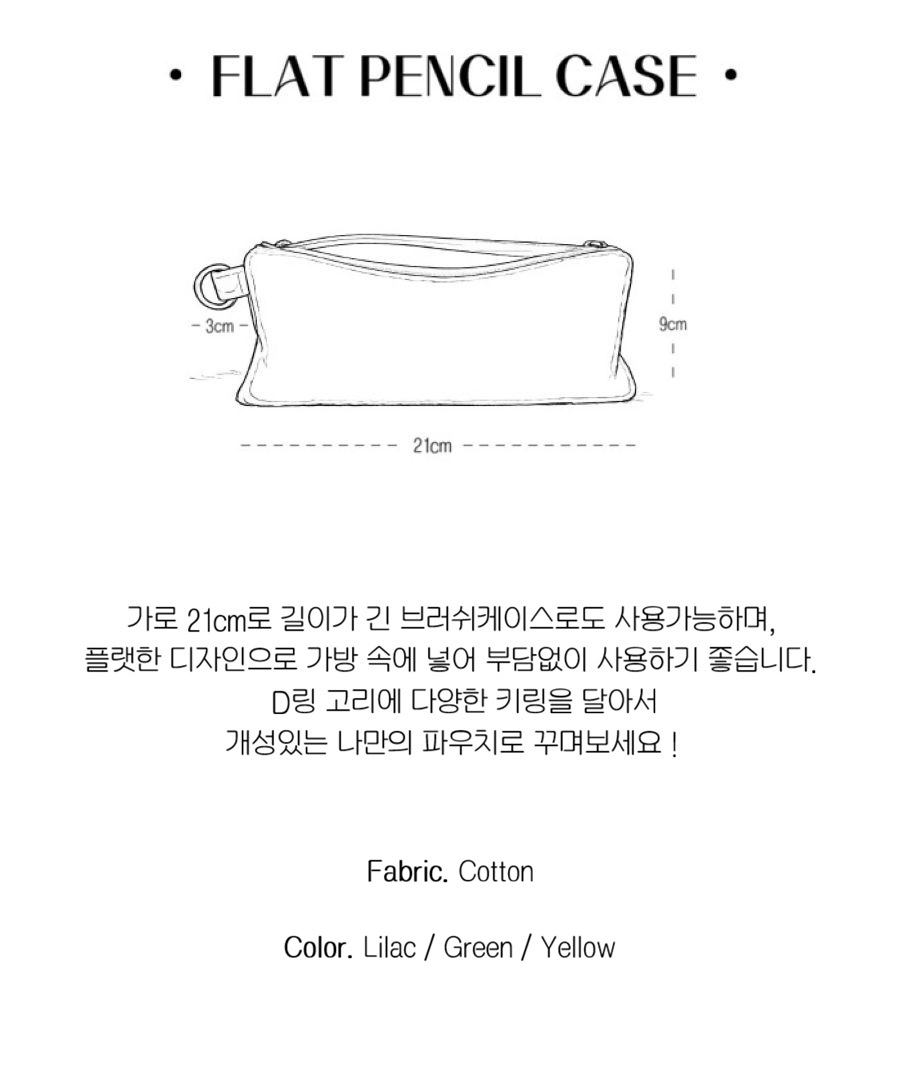 • FLAT PENCIL CASE •

- 3cm -

9cm

21cm

가로 21cm로 길이가 긴 브러쉬케이스로도 사용가능하며,
플랫한 디자인으로 가방 속에 넣어 부담없이 사용하기 좋습니다.
D링 고리에 다양한 키링을 달아서
개성있는 나만의 파우치로 꾸며보세요 !

Fabric. Cotton

Color. Lilac / Green / Yellow